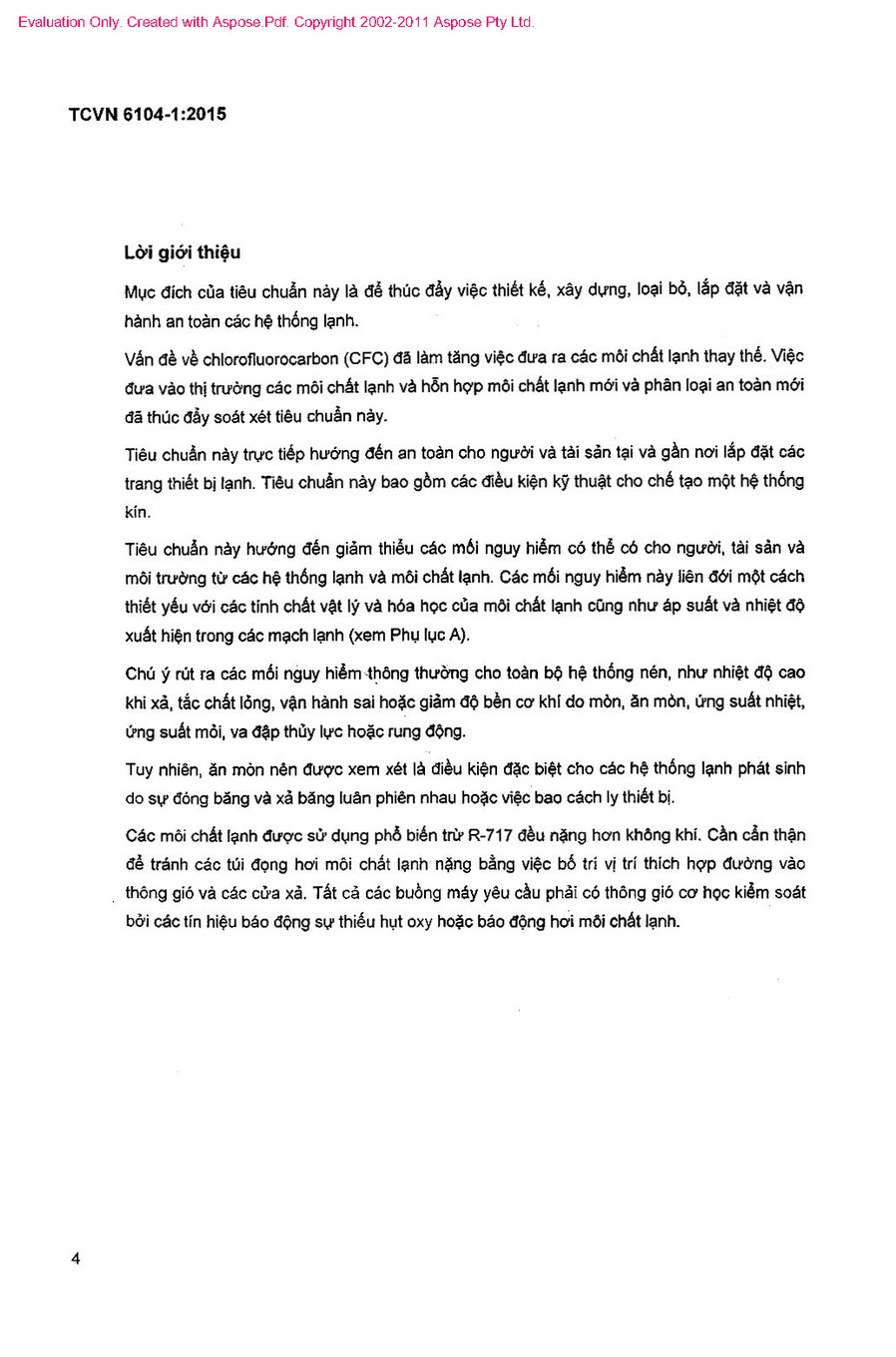 Evaluation Only. Created with Aspose.Pdf. Copyright 2002-2011 Aspose Pty Ltd.

TCVN 6104-1:2015

Lời giới thiệu

Mục đích của tiêu chuẩn này là để thúc đẩy việc thiết kế, xây dựng, loại bỏ, lắp đặt và vận hành an toàn các hệ thống lạnh.

Vấn đề về chlorofluorocarbon (CFC) đã làm tăng việc đưa ra các môi chất lạnh thay thế. Việc đưa vào thị trường các môi chất lạnh và hỗn hợp môi chất lạnh mới và phân loại an toàn mới đã thúc đẩy soát xét tiêu chuẩn này.

Tiêu chuẩn này trực tiếp hướng đến an toàn cho người và tài sản tại và gần nơi lắp đặt các trang thiết bị lạnh. Tiêu chuẩn này bao gồm các điều kiện kỹ thuật cho chế tạo một hệ thống kín.

Tiêu chuẩn này hướng đến giảm thiểu các mối nguy hiểm có thể có cho người, tài sản và môi trường từ các hệ thống lạnh và môi chất lạnh. Các mối nguy hiểm này liên đới một cách thiết yếu với các tính chất vật lý và hóa học của môi chất lạnh cũng như áp suất và nhiệt độ xuất hiện trong các mạch lạnh (xem Phụ lục A).

Chú ý rút ra các mối nguy hiểm thông thường cho toàn bộ hệ thống nén, như nhiệt độ cao khi xả, tắc chất lỏng, vận hành sai hoặc giảm độ bền cơ khí do mòn, ăn mòn, ứng suất nhiệt, ứng suất mỏi, va đập thủy lực hoặc rung động.

Tuy nhiên, ăn mòn nên được xem xét là điều kiện đặc biệt cho các hệ thống lạnh phát sinh do sự đóng băng và xả băng luân phiên nhau hoặc việc bao cách ly thiết bị.

Các môi chất lạnh được sử dụng phổ biến trừ R-717 đều nặng hơn không khí. Cần cẩn thận để tránh các túi đọng hơi môi chất lạnh nặng bằng việc bố trí vị trí thích hợp đường vào thông gió và các cửa xả. Tất cả các buồng máy yêu cầu phải có thông gió cơ học kiểm soát bởi các tín hiệu báo động sự thiếu hụt oxy hoặc báo động hơi môi chất lạnh.

4